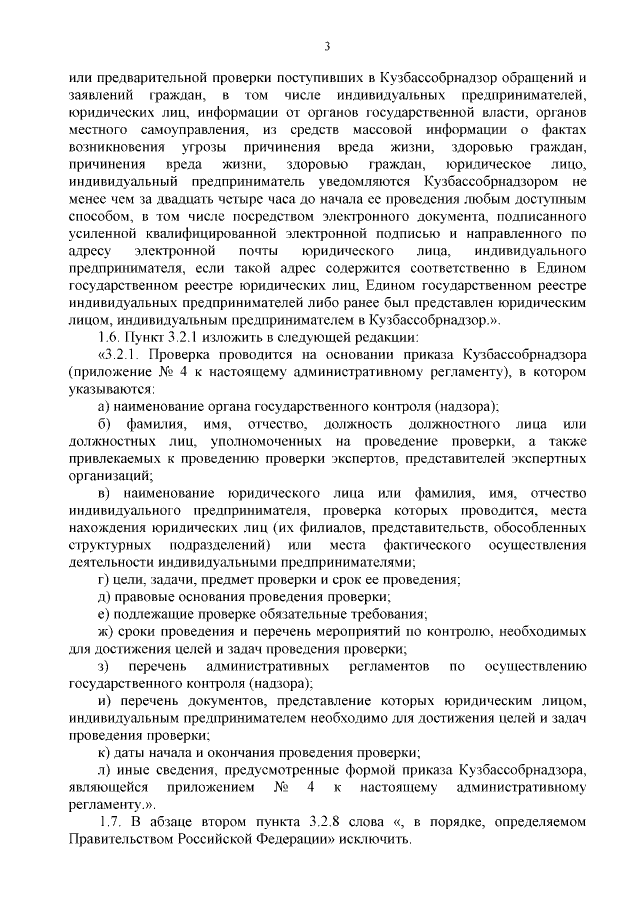 3

или предварительной проверки поступивших в Кузбассобрнадзор обращений и заявлений граждан, в том числе индивидуальных предпринимателей, юридических лиц, информации от органов государственной власти, органов местного самоуправления, из средств массовой информации о фактах возникновения угрозы причинения вреда жизни, здоровью граждан, причинения вреда жизни, здоровью граждан, юридическое лицо, индивидуальный предприниматель уведомляются Кузбассобрнадзором не менее чем за двадцать четыре часа до начала ее проведения любым доступным способом, в том числе посредством электронного документа, подписанного усиленной квалифицированной электронной подписью и направленного по адресу электронной почты юридического лица, индивидуального предпринимателя, если такой адрес содержится соответственно в Едином государственном реестре юридических лиц, Едином государственном реестре индивидуальных предпринимателей либо ранее был представлен юридическим лицом, индивидуальным предпринимателем в Кузбассобрнадзор.».

1.6. Пункт 3.2.1 изложить в следующей редакции:

«3.2.1. Проверка проводится на основании приказа Кузбассобрнадзора (приложение № 4 к настоящему административному регламенту), в котором указываются:

а) наименование органа государственного контроля (надзора);

б) фамилия, имя, отчество, должность должностного лица или должностных лиц, уполномоченных на проведение проверки, а также привлекаемых к проведению проверки экспертов, представителей экспертных организаций;

в) наименование юридического лица или фамилия, имя, отчество индивидуального предпринимателя, проверка которых проводится, места нахождения юридических лиц (их филиалов, представительств, обособленных структурных подразделений) или места фактического осуществления деятельности индивидуальными предпринимателями;

г) цели, задачи, предмет проверки и срок ее проведения;

д) правовые основания проведения проверки;

е) подлежащие проверке обязательные требования;

ж) сроки проведения и перечень мероприятий по контролю, необходимых для достижения целей и задач проведения проверки;

з) перечень административных регламентов по осуществлению государственного контроля (надзора);

и) перечень документов, представление которых юридическим лицом, индивидуальным предпринимателем необходимо для достижения целей и задач проведения проверки;

к) даты начала и окончания проведения проверки;

л) иные сведения, предусмотренные формой приказа Кузбассобрнадзора, являющейся приложением № 4 к настоящему административному регламенту.».

1.7. В абзаце втором пункта 3.2.8 слова «, в порядке, определяемом Правительством Российской Федерации» исключить.